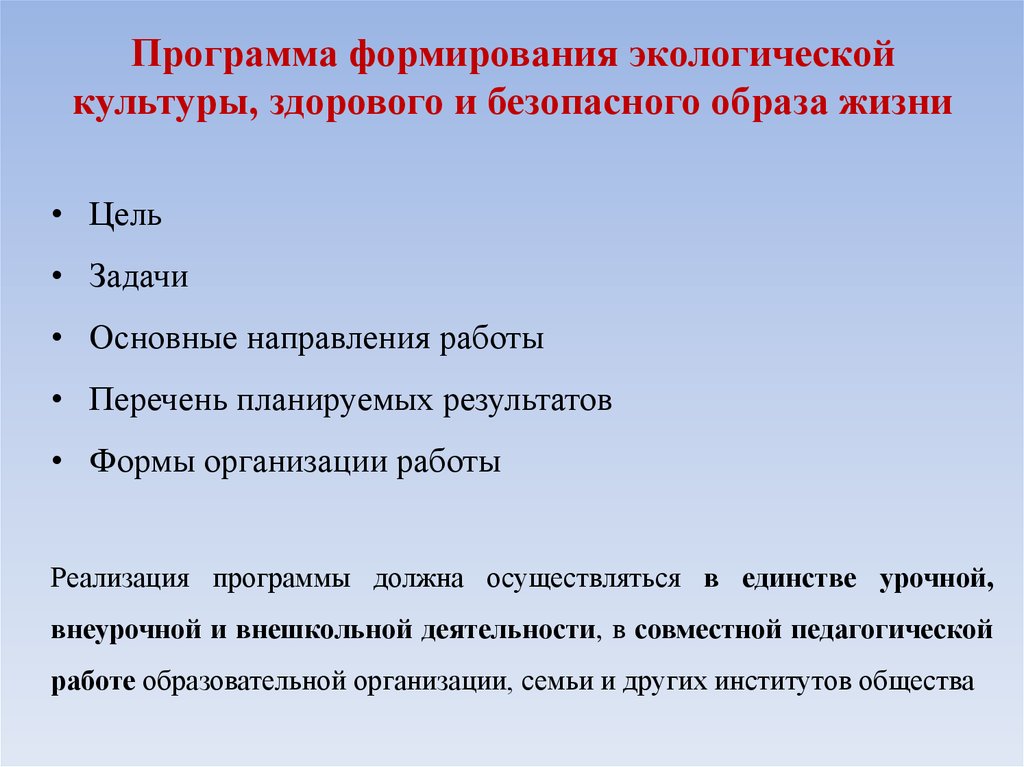 Программа формирования экологической культуры, здорового и безопасного образа жизни

• Цель
• Задачи
• Основные направления работы
• Перечень планируемых результатов
• Формы организации работы

Реализация программы должна осуществляться в единстве урочной, внеурочной и внешкольной деятельности, в совместной педагогической работе образовательной организации, семьи и других институтов общества